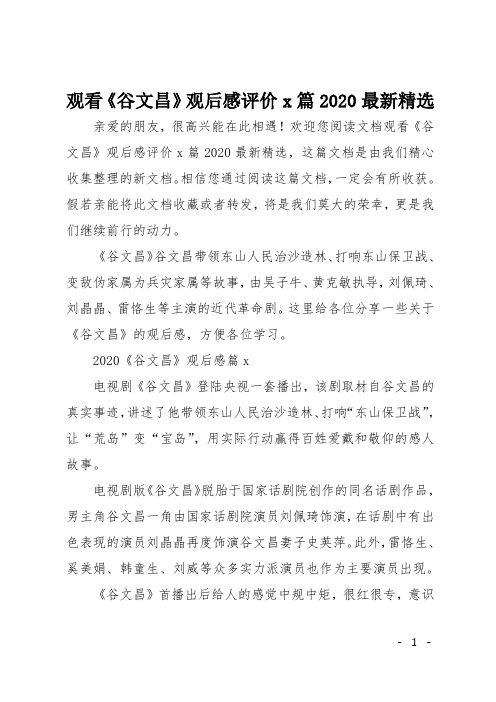 观看《谷文昌》观后感评价 x 篇 2020 最新精选

亲爱的朋友，很高兴能在此相遇！欢迎您阅读文档观看《谷文昌》观后感评价 x 篇 2020 最新精选，这篇文档是由我们精心收集整理的新文档。相信您通过阅读这篇文档，一定会有所收获。假若亲能将此文档收藏或者转发，将是我们莫大的荣幸，更是我们继续前行的动力。

《谷文昌》谷文昌带领东山人民治沙造林、打响东山保卫战、变敌伪家属为兵灾家属等故事，由吴子牛、黄克敏执导，刘佩琦、刘晶晶、雷恪生等主演的近代革命剧。这里给各位分享一些关于《谷文昌》的观后感，方便各位学习。

2020《谷文昌》观后感篇 x

电视剧《谷文昌》登陆央视一套播出，该剧取材自谷文昌的真实事迹，讲述了他带领东山人民治沙造林、打响“东山保卫战”，让“荒岛”变“宝岛”，用实际行动赢得百姓爱戴和敬仰的感人故事。

电视剧版《谷文昌》脱胎于国家话剧院创作的同名话剧作品，男主角谷文昌一角由国家话剧院演员刘佩琦饰演，在话剧中有出色表现的演员刘晶晶再度饰演谷文昌妻子史英萍。此外，雷恪生、奚美娟、韩童生、刘威等众多实力派演员也作为主要演员出现。

《谷文昌》首播出后给人的感觉中规中矩，很红很专，意识

- 1 -